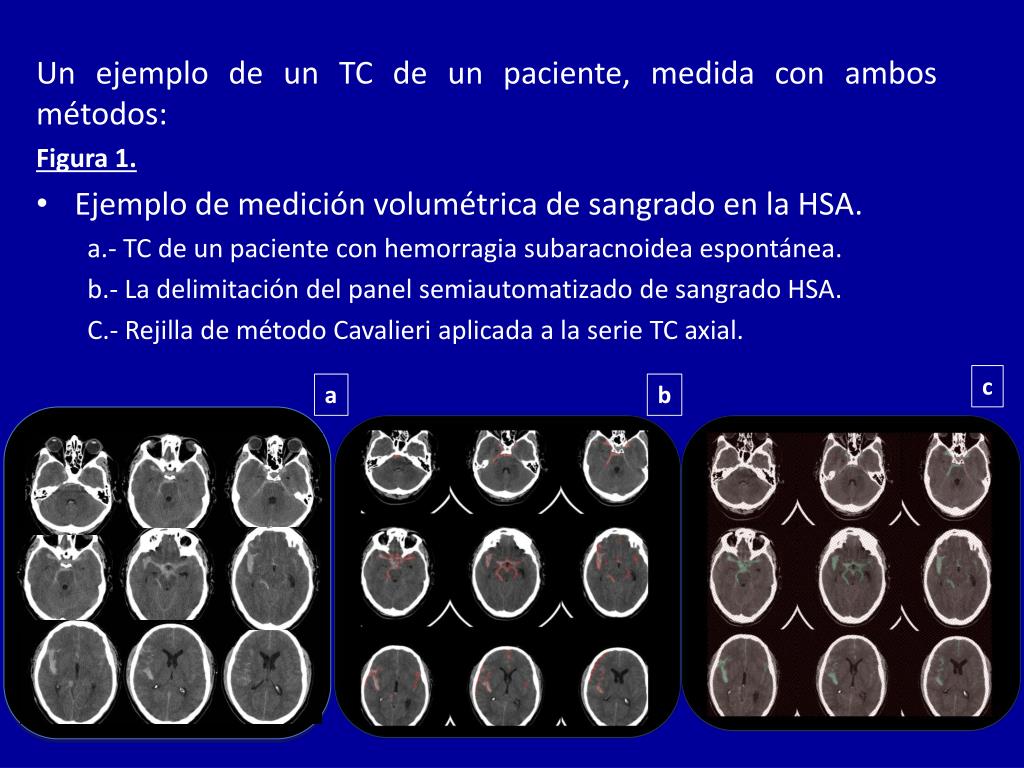 Un ejemplo de un TC de un paciente, medida con ambos métodos:

Figura 1.

• Ejemplo de medición volumétrica de sangrado en la HSA.

a.- TC de un paciente con hemorragia subaracnoidea espontánea.

b.- La delimitación del panel semiautomatizado de sangrado HSA.

C.- Rejilla de método Cavalieri aplicada a la serie TC axial.

a

b

c